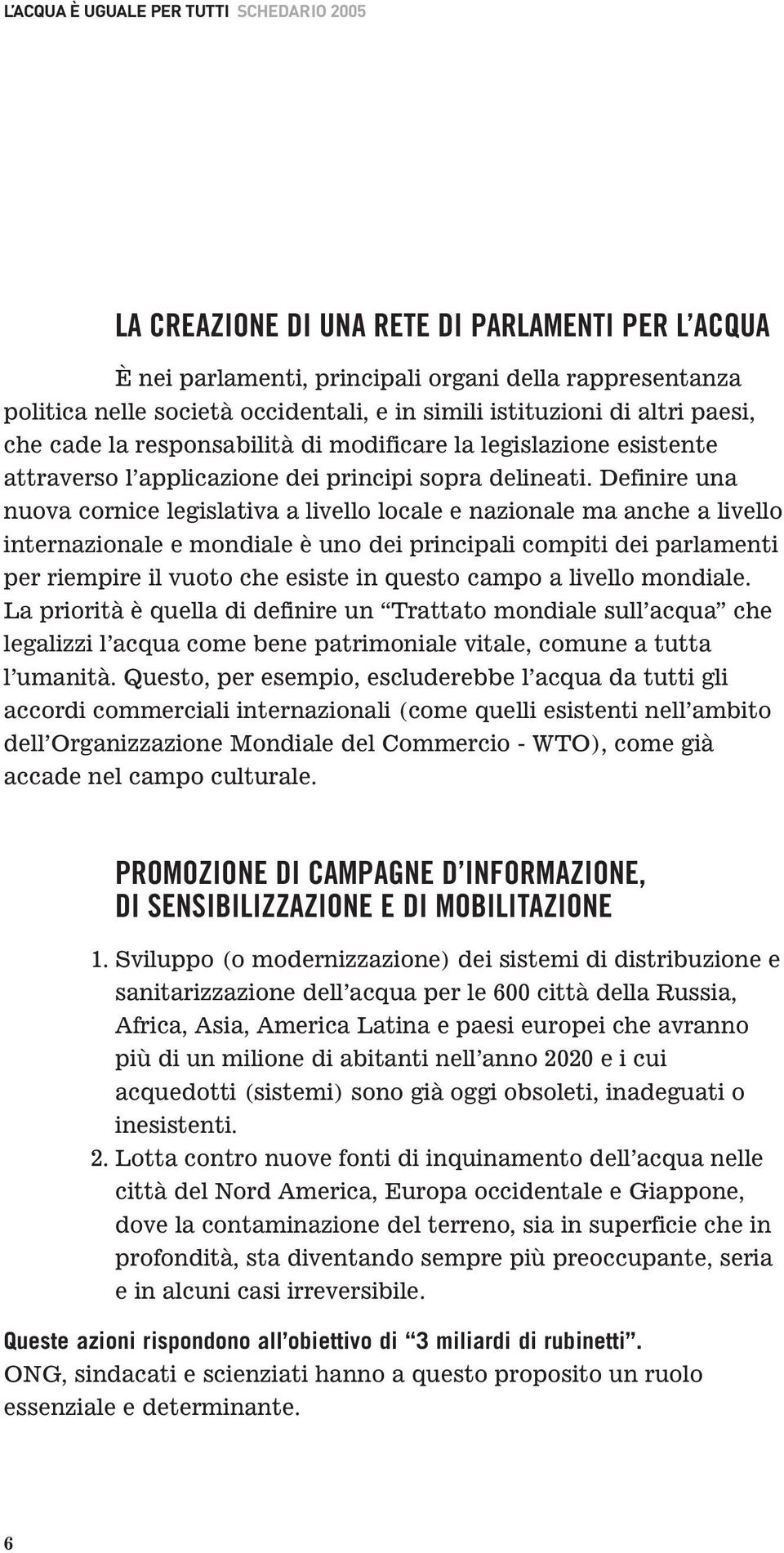 L'ACQUA È UGUALE PER TUTTI SCHEDARIO 2005

LA CREAZIONE DI UNA RETE DI PARLAMENTI PER L'ACQUA

È nei parlamenti, principali organi della rappresentanza politica nelle società occidentali, e in simili istituzioni di altri paesi, che cade la responsabilità di modificare la legislazione esistente attraverso l'applicazione dei principi sopra delineati. Definire una nuova cornice legislativa a livello locale e nazionale ma anche a livello internazionale e mondiale è uno dei principali compiti dei parlamenti per riempire il vuoto che esiste in questo campo a livello mondiale. La priorità è quella di definire un "Trattato mondiale sull'acqua" che legalizzi l'acqua come bene patrimoniale vitale, comune a tutta l'umanità. Questo, per esempio, escluderebbe l'acqua da tutti gli accordi commerciali internazionali (come quelli esistenti nell'ambito dell'Organizzazione Mondiale del Commercio - WTO), come già accade nel campo culturale.

PROMOZIONE DI CAMPAGNE D'INFORMAZIONE, DI SENSIBILIZZAZIONE E DI MOBILITAZIONE

1. Sviluppo (o modernizzazione) dei sistemi di distribuzione e sanitarizzazione dell'acqua per le 600 città della Russia, Africa, Asia, America Latina e paesi europei che avranno più di un milione di abitanti nell'anno 2020 e i cui acquedotti (sistemi) sono già oggi obsoleti, inadeguati o inesistenti.
2. Lotta contro nuove fonti di inquinamento dell'acqua nelle città del Nord America, Europa occidentale e Giappone, dove la contaminazione del terreno, sia in superficie che in profondità, sta diventando sempre più preoccupante, seria e in alcuni casi irreversibile.

Queste azioni rispondono all'obiettivo di "3 miliardi di rubinetti".
ONG, sindacati e scienziati hanno a questo proposito un ruolo essenziale e determinante.

6